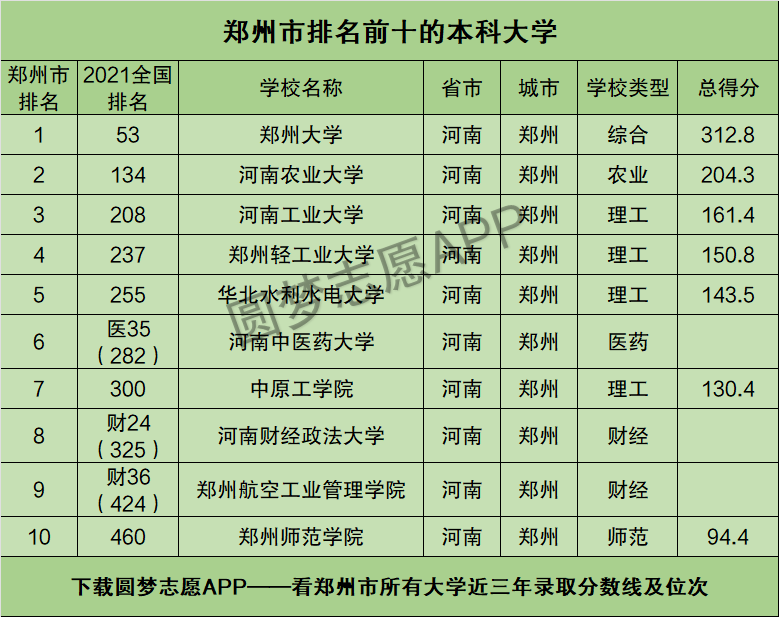 郑州市排名前十的本科大学

| 郑州市排名 | 2021全国排名 | 学校名称 | 省市 | 城市 | 学校类型 | 总得分 |
|---|---|---|---|---|---|---|
| 1 | 53 | 郑州大学 | 河南 | 郑州 | 综合 | 312.8 |
| 2 | 134 | 河南农业大学 | 河南 | 郑州 | 农业 | 204.3 |
| 3 | 208 | 河南工业大学 | 河南 | 郑州 | 理工 | 161.4 |
| 4 | 237 | 郑州轻工业大学 | 河南 | 郑州 | 理工 | 150.8 |
| 5 | 255 | 华北水利水电大学 | 河南 | 郑州 | 理工 | 143.5 |
| 6 | 医35（282） | 河南中医药大学 | 河南 | 郑州 | 医药 | |
| 7 | 300 | 中原工学院 | 河南 | 郑州 | 理工 | 130.4 |
| 8 | 财24（325） | 河南财经政法大学 | 河南 | 郑州 | 财经 | |
| 9 | 财36（424） | 郑州航空工业管理学院 | 河南 | 郑州 | 财经 | |
| 10 | 460 | 郑州师范学院 | 河南 | 郑州 | 师范 | 94.4 |

圆梦志愿APP

下载圆梦志愿APP——看郑州市所有大学近三年录取分数线及位次